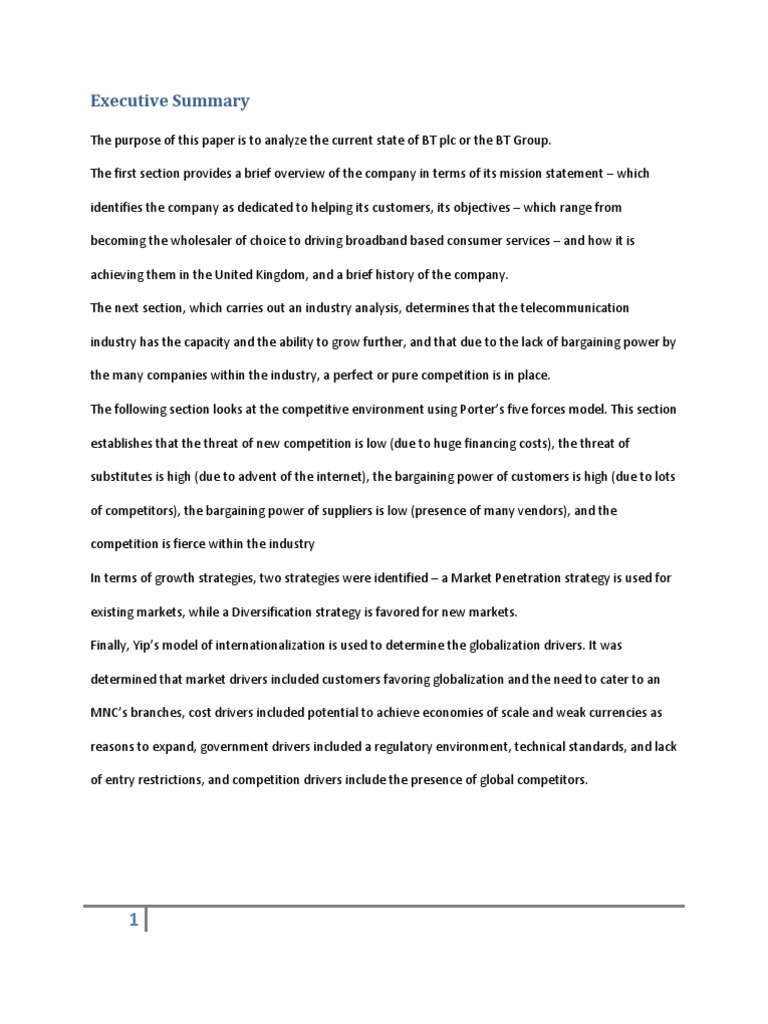 Executive Summary

The purpose of this paper is to analyze the current state of BT plc or the BT Group.

The first section provides a brief overview of the company in terms of its mission statement – which identifies the company as dedicated to helping its customers, its objectives – which range from becoming the wholesaler of choice to driving broadband based consumer services – and how it is achieving them in the United Kingdom, and a brief history of the company.

The next section, which carries out an industry analysis, determines that the telecommunication industry has the capacity and the ability to grow further, and that due to the lack of bargaining power by the many companies within the industry, a perfect or pure competition is in place.

The following section looks at the competitive environment using Porter's five forces model. This section establishes that the threat of new competition is low (due to huge financing costs), the threat of substitutes is high (due to advent of the internet), the bargaining power of customers is high (due to lots of competitors), the bargaining power of suppliers is low (presence of many vendors), and the competition is fierce within the industry

In terms of growth strategies, two strategies were identified – a Market Penetration strategy is used for existing markets, while a Diversification strategy is favored for new markets.

Finally, Yip's model of internationalization is used to determine the globalization drivers. It was determined that market drivers included customers favoring globalization and the need to cater to an MNC's branches, cost drivers included potential to achieve economies of scale and weak currencies as reasons to expand, government drivers included a regulatory environment, technical standards, and lack of entry restrictions, and competition drivers include the presence of global competitors.

1